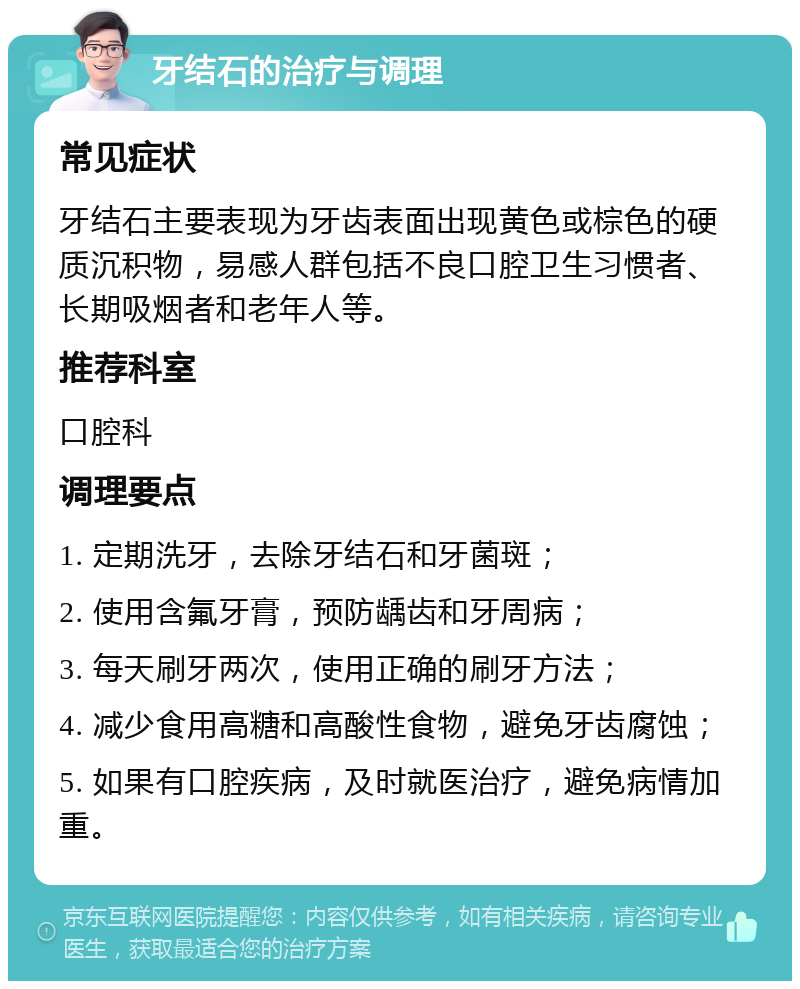 牙结石的治疗与调理

常见症状

牙结石主要表现为牙齿表面出现黄色或棕色的硬质沉积物，易感人群包括不良口腔卫生习惯者、长期吸烟者和老年人等。

推荐科室

口腔科

调理要点

1. 定期洗牙，去除牙结石和牙菌斑；

2. 使用含氟牙膏，预防龋齿和牙周病；

3. 每天刷牙两次，使用正确的刷牙方法；

4. 减少食用高糖和高酸性食物，避免牙齿腐蚀；

5. 如果有口腔疾病，及时就医治疗，避免病情加重。

京东互联网医院提醒您：内容仅供参考，如有相关疾病，请咨询专业医生，获取最适合您的治疗方案